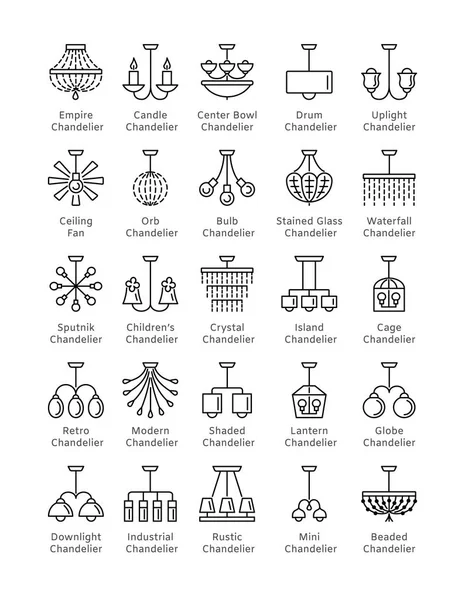 Empire Chandelier

Candle Chandelier

Center Bowl Chandelier

Drum Chandelier

Uplight Chandelier

Ceiling Fan

Orb Chandelier

Bulb Chandelier

Stained Glass Chandelier

Waterfall Chandelier

Sputnik Chandelier

Children's Chandelier

Crystal Chandelier

Island Chandelier

Cage Chandelier

Retro Chandelier

Modern Chandelier

Shaded Chandelier

Lantern Chandelier

Globe Chandelier

Downlight Chandelier

Industrial Chandelier

Rustic Chandelier

Mini Chandelier

Beaded Chandelier